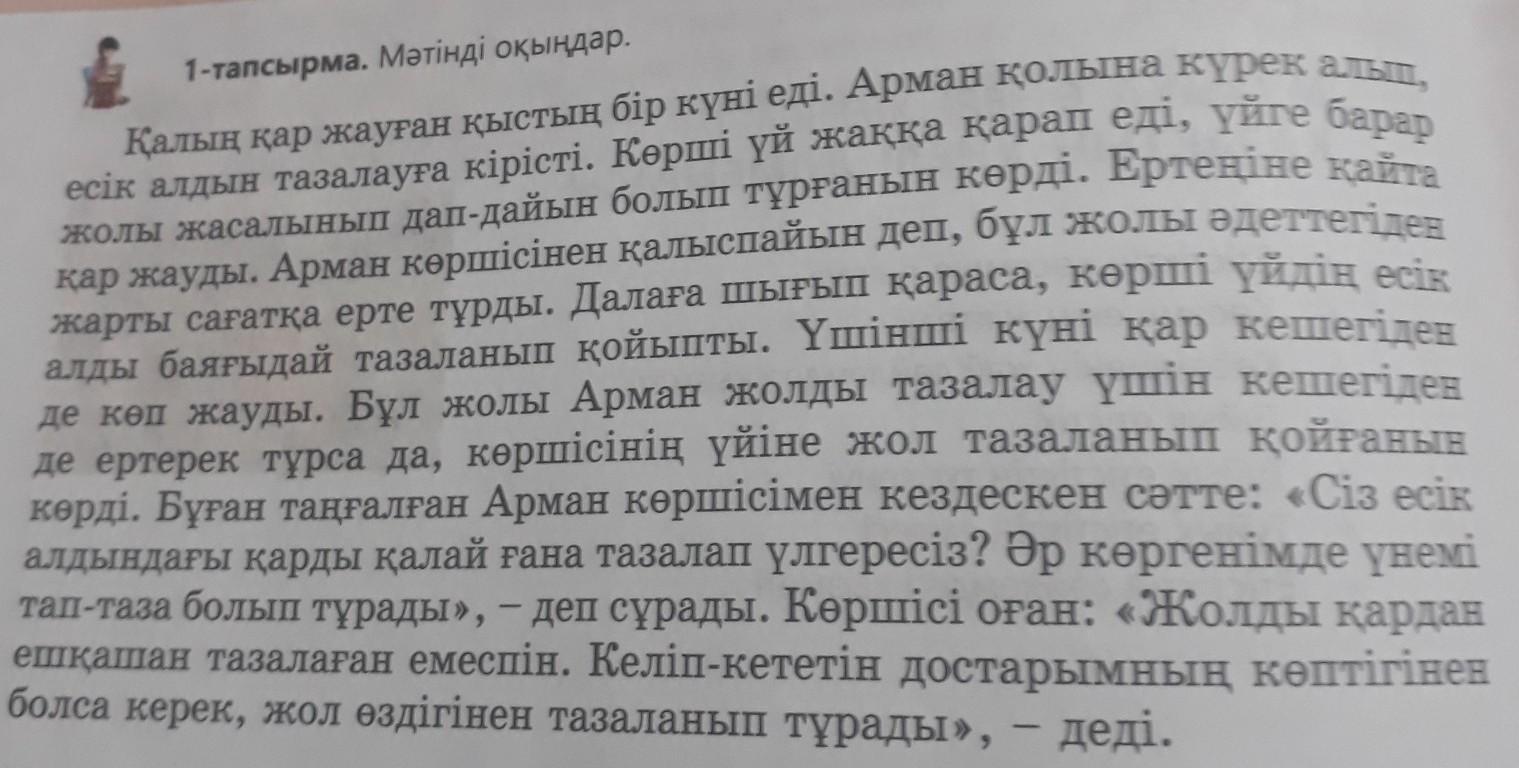 1-тапсырма. Мәтінді оқыңдар.

Қалың қар жауған қыстың бір күні еді. Арман қолына күрек алып, есік алдын тазалауға кірісті. Көрші үй жаққа қарап еді, үйге барар жолы жасалынып дап-дайын болып тұрғанын көрді. Ертеңіне қайта қар жауды. Арман көршісінен қалыспайын деп, бұл жолы әдеттегіден жарты сағатқа ерте тұрды. Далаға шығып қараса, көрші үйдің есік алды баяғыдай тазаланып қойыпты. Үшінші күні қар кешегіден де көп жауды. Бұл жолы Арман жолды тазалау үшін кешегіден де ертерек тұрса да, көршісінің үйіне жол тазаланып қойғанын көрді. Бұған таңғалған Арман көршісімен кездескен сәтте: «Сіз есік алдындағы қарды қалай ғана тазалап үлгересіз? Әр көргенімде үнемі тап-таза болып тұрады», – деп сұрады. Көршісі оған: «Жолды қардан ешқашан тазалаған емеспін. Келіп-кететін достарымның көптігінен болса керек, жол өздігінен тазаланып тұрады», – деді.